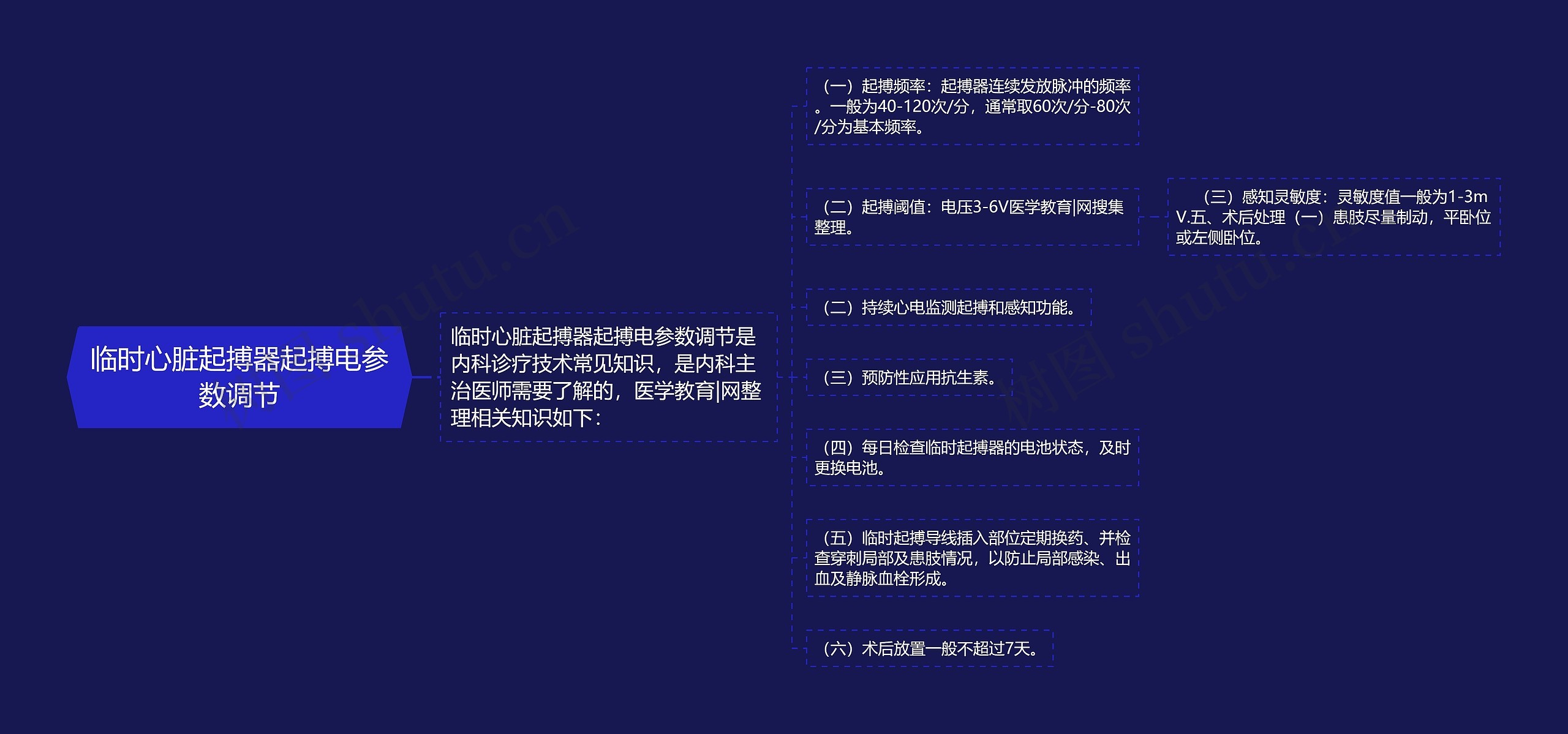 临时心脏起搏器起搏电参数调节

临时心脏起搏器起搏电参数调节是内科诊疗技术常见知识，是内科主治医师需要了解的，医学教育|网整理相关知识如下：

（一）起搏频率：起搏器连续发放脉冲的频率。一般为40-120次/分，通常取60次/分-80次/分为基本频率。

（二）起搏阈值：电压3-6V医学教育|网搜集整理。

（三）感知灵敏度：灵敏度值一般为1-3mV.五、术后处理（一）患肢尽量制动，平卧位或左侧卧位。

（二）持续心电监测起搏和感知功能。

（三）预防性应用抗生素。

（四）每日检查临时起搏器的电池状态，及时更换电池。

（五）临时起搏导线插入部位定期换药、并检查穿刺局部及患肢情况，以防止局部感染、出血及静脉血栓形成。

（六）术后放置一般不超过7天。

树图 shutu.cn

树图 shutu.cn